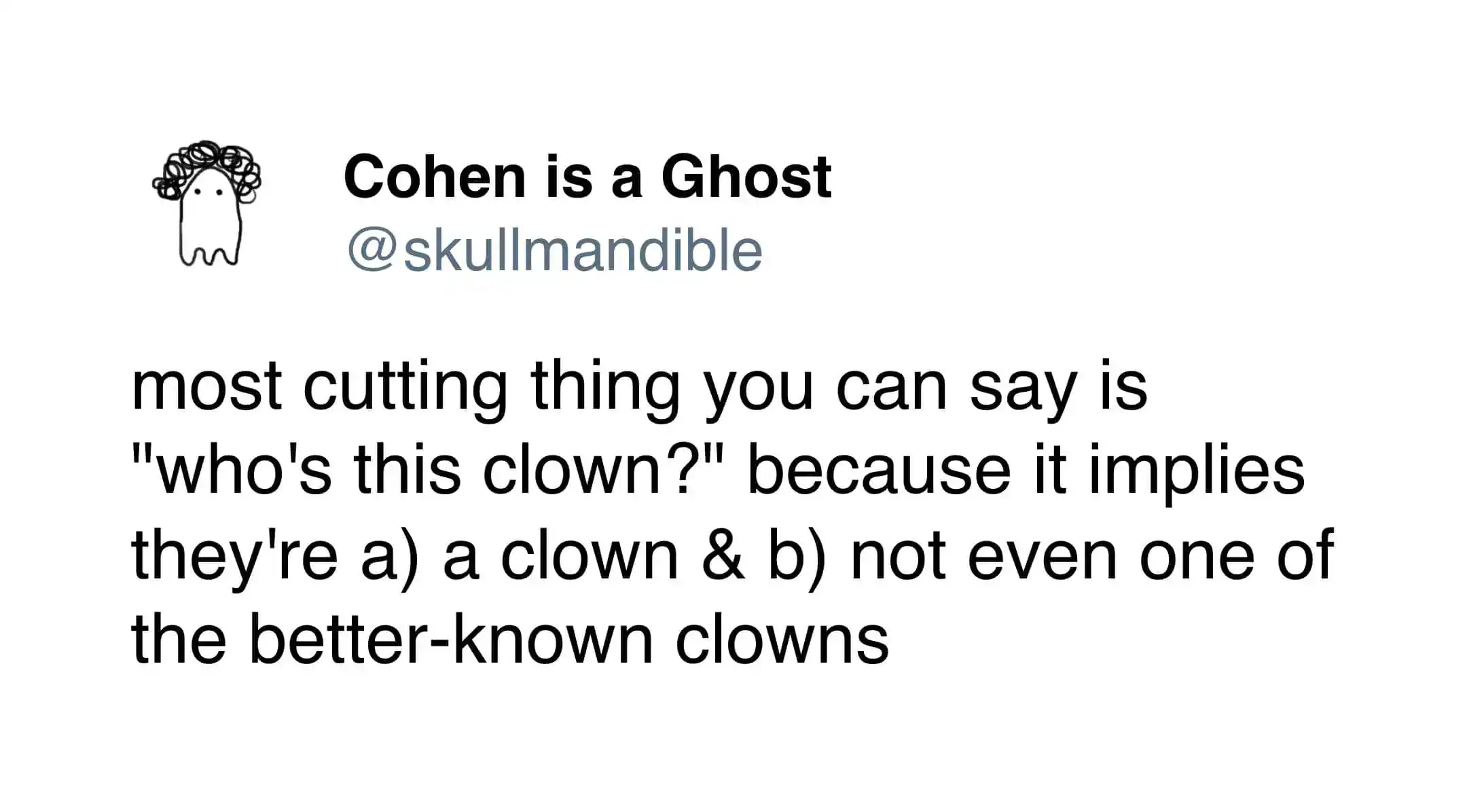 Cohen is a Ghost
@skullmandible

most cutting thing you can say is "who's this clown?" because it implies they're a) a clown & b) not even one of the better-known clowns